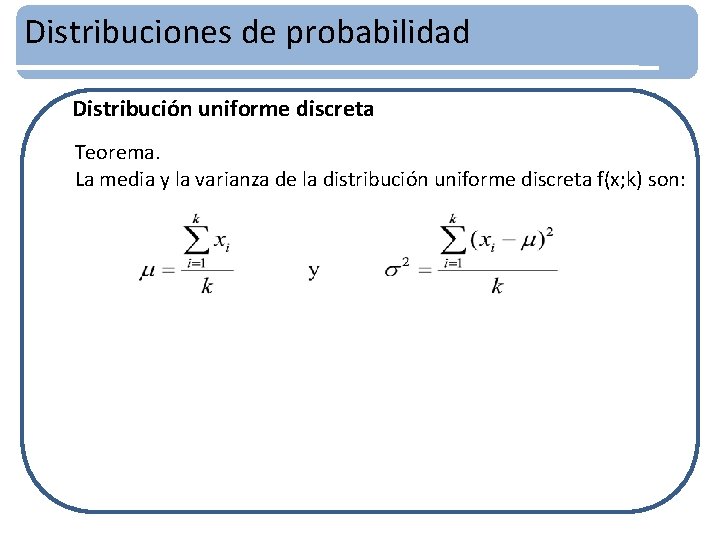 Distribuciones de probabilidad

Distribución uniforme discreta

Teorema.
La media y la varianza de la distribución uniforme discreta f(x;k) son:

$\mu = \frac{\sum_{i=1}^{k} x_i}{k}$ y $\sigma^2 = \frac{\sum_{i=1}^{k} (x_i - \mu)^2}{k}$